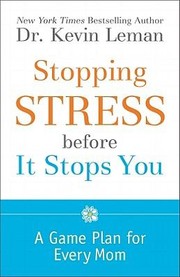 New York Times Bestselling Author
Dr. Kevin Leman

Stopping
STRESS
before
It Stops You

A Game Plan for
Every Mom